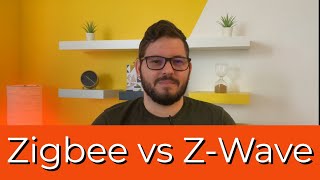 Zigbee vs Z-Wave